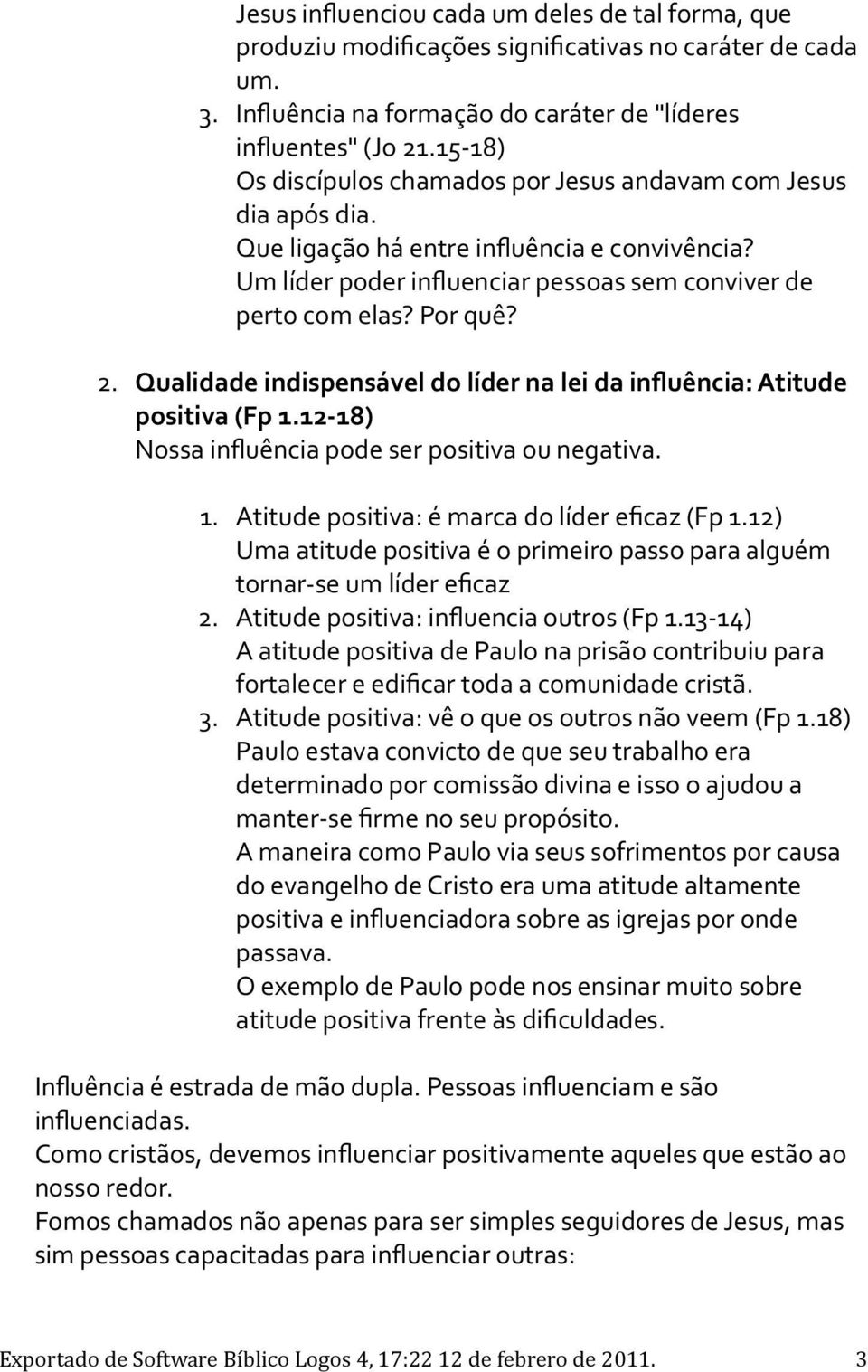 Jesus influenciou cada um deles de tal forma, que produziu modificações significativas no caráter de cada um.

3. Influência na formação do caráter de "líderes influentes" (Jo 21.15-18)
Os discípulos chamados por Jesus andavam com Jesus dia após dia.
Que ligação há entre influência e convivência?
Um líder poder influenciar pessoas sem conviver de perto com elas? Por quê?

2. Qualidade indispensável do líder na lei da influência: Atitude positiva (Fp 1.12-18)
Nossa influência pode ser positiva ou negativa.

1. Atitude positiva: é marca do líder eficaz (Fp 1.12)
Uma atitude positiva é o primeiro passo para alguém tornar-se um líder eficaz
2. Atitude positiva: influencia outros (Fp 1.13-14)
A atitude positiva de Paulo na prisão contribuiu para fortalecer e edificar toda a comunidade cristã.
3. Atitude positiva: vê o que os outros não veem (Fp 1.18)
Paulo estava convicto de que seu trabalho era determinado por comissão divina e isso o ajudou a manter-se firme no seu propósito.
A maneira como Paulo via seus sofrimentos por causa do evangelho de Cristo era uma atitude altamente positiva e influenciadora sobre as igrejas por onde passava.
O exemplo de Paulo pode nos ensinar muito sobre atitude positiva frente às dificuldades.

Influência é estrada de mão dupla. Pessoas influenciam e são influenciadas.
Como cristãos, devemos influenciar positivamente aqueles que estão ao nosso redor.
Fomos chamados não apenas para ser simples seguidores de Jesus, mas sim pessoas capacitadas para influenciar outras:

Exportado de Software Bíblico Logos 4, 17:22 12 de febrero de 2011. 3